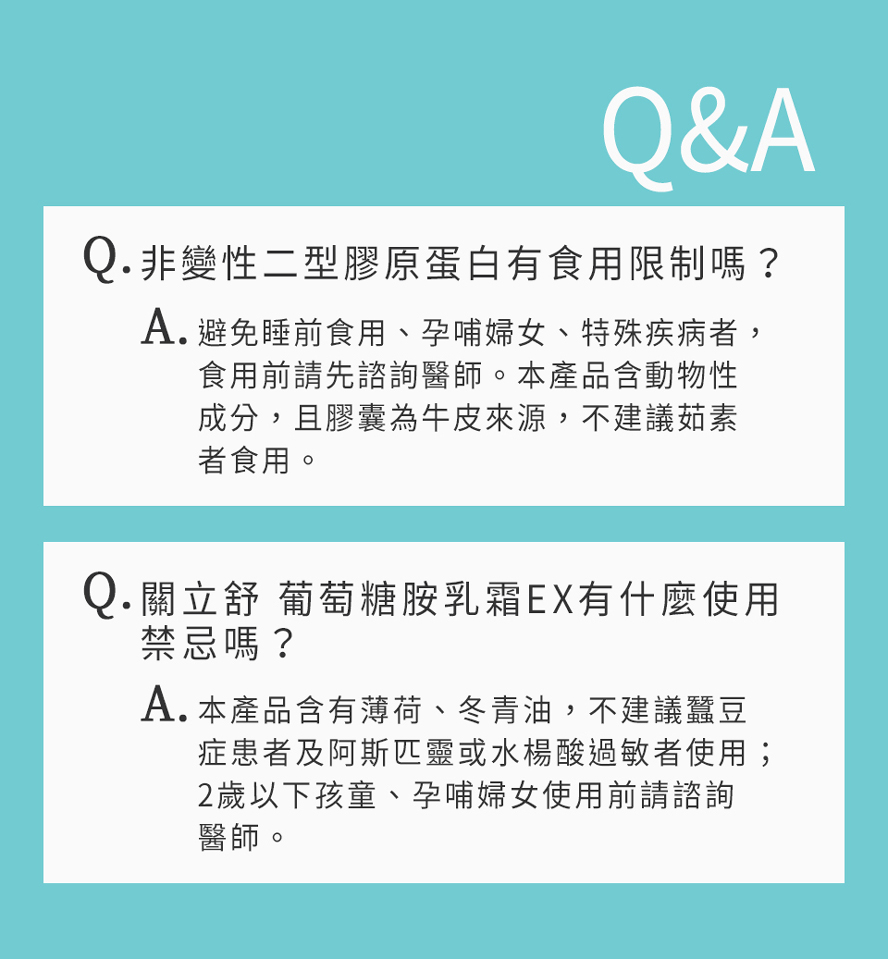 Q&A

Q. 非變性二型膠原蛋白有食用限制嗎？

A. 避免睡前食用、孕哺婦女、特殊疾病者，食用前請先諮詢醫師。本產品含動物性成分，且膠囊為牛皮來源，不建議茹素者食用。

Q. 關立舒 葡萄糖胺乳霜EX有什麼使用禁忌嗎？

A. 本產品含有薄荷、冬青油，不建議蠶豆症患者及阿斯匹靈或水楊酸過敏者使用；2歲以下孩童、孕哺婦女使用前請諮詢醫師。